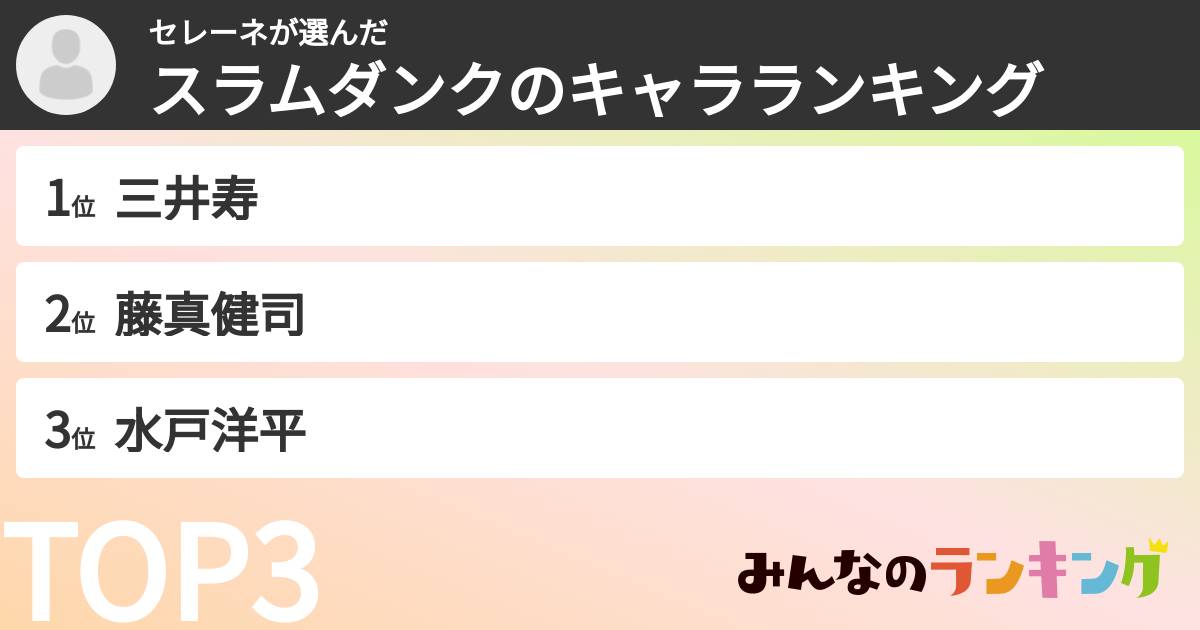 セレーネが選んだ
スラムダンクのキャラランキング

1位 三井寿

2位 藤真健司

3位 水戸洋平

TOP3

みんなのランキング